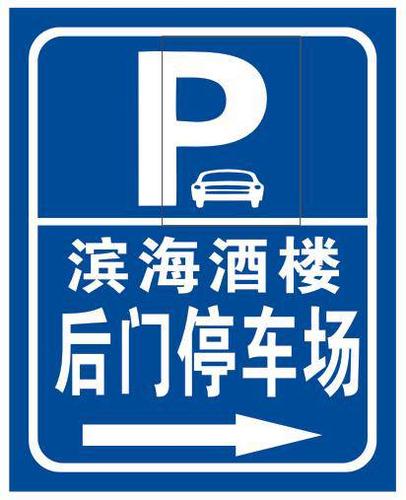 P

滨海酒楼
后门停车场